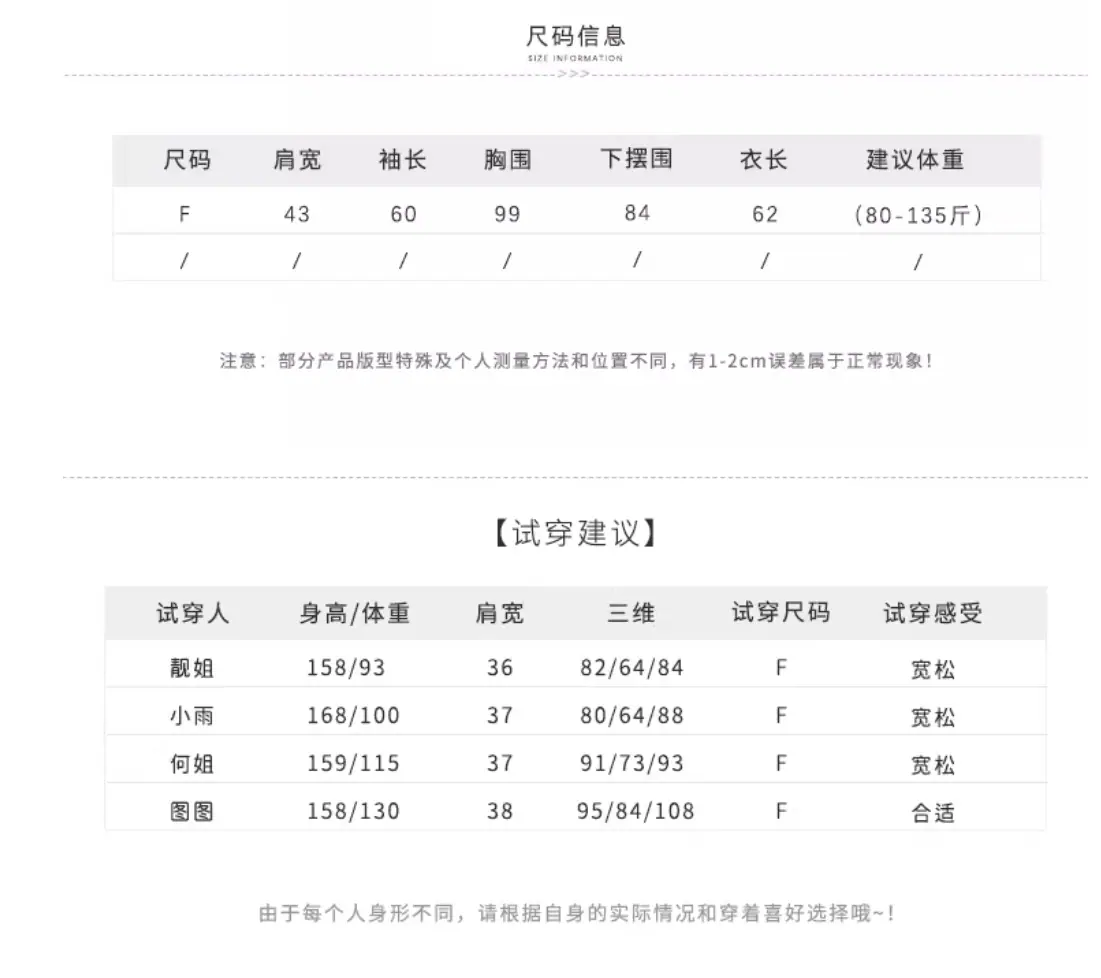 尺码信息
SIZE INFORMATION
>>>

| 尺码 | 肩宽 | 袖长 | 胸围 | 下摆围 | 衣长 | 建议体重 |
|---|---|---|---|---|---|---|
| F | 43 | 60 | 99 | 84 | 62 | (80-135斤) |
| / | / | / | / | / | / | / |

注意：部分产品版型特殊及个人测量方法和位置不同，有1-2cm误差属于正常现象！

【试穿建议】

| 试穿人 | 身高/体重 | 肩宽 | 三维 | 试穿尺码 | 试穿感受 |
|---|---|---|---|---|---|
| 靓姐 | 158/93 | 36 | 82/64/84 | F | 宽松 |
| 小雨 | 168/100 | 37 | 80/64/88 | F | 宽松 |
| 何姐 | 159/115 | 37 | 91/73/93 | F | 宽松 |
| 图图 | 158/130 | 38 | 95/84/108 | F | 合适 |

由于每个人身形不同，请根据自身的实际情况和穿着喜好选择哦~！